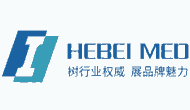 HEBEI MED
树行业权威 展品牌魅力